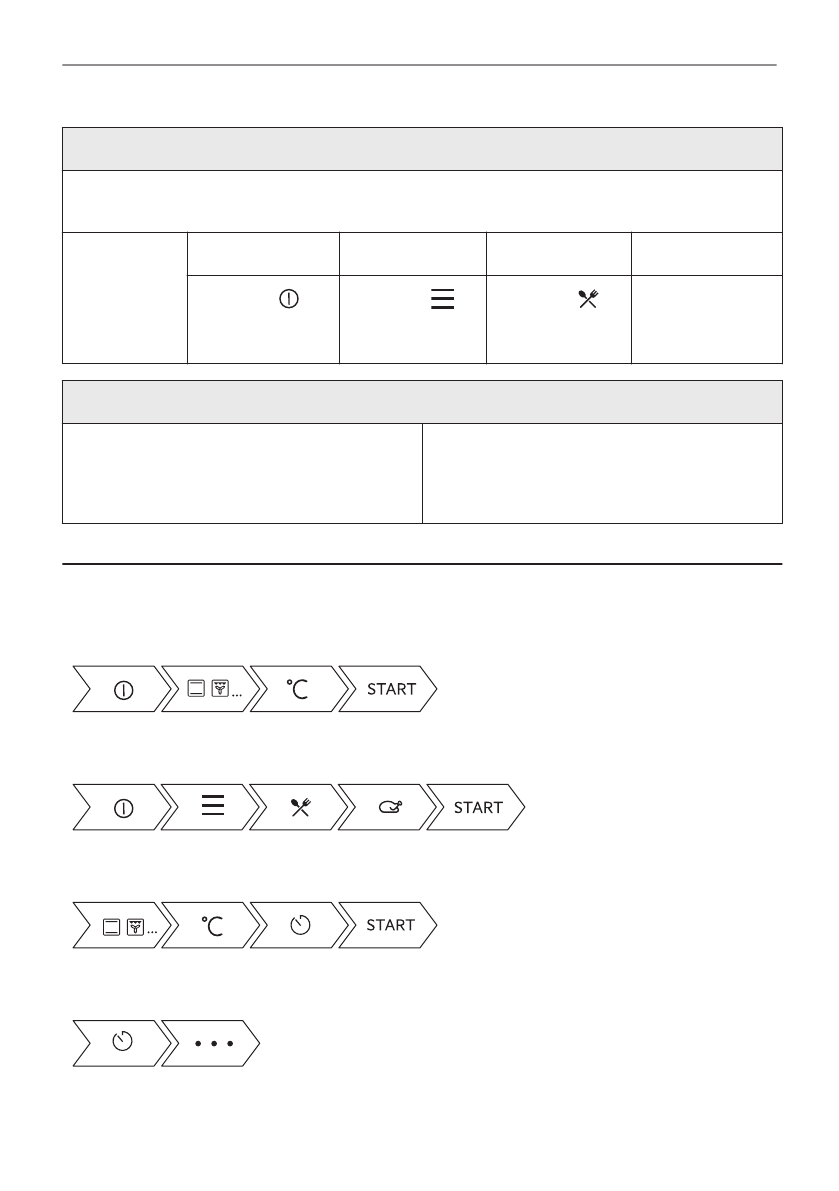 °C

START

START

°C

START